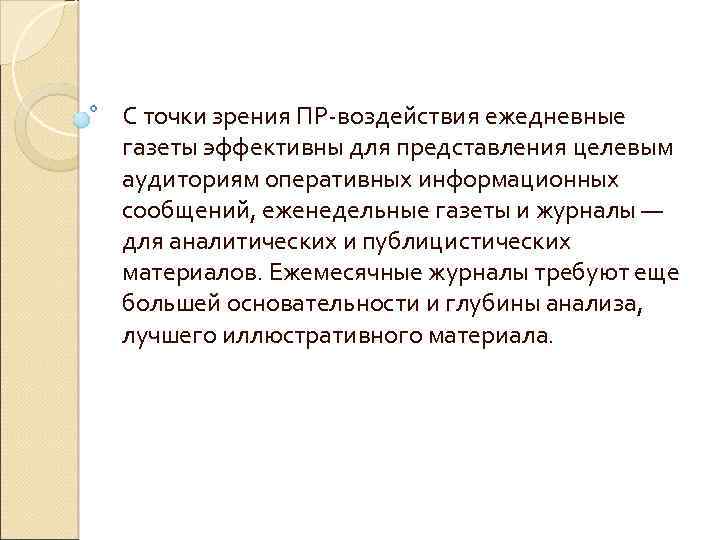 С точки зрения ПР-воздействия ежедневные газеты эффективны для представления целевым аудиториям оперативных информационных сообщений, еженедельные газеты и журналы — для аналитических и публицистических материалов. Ежемесячные журналы требуют еще большей основательности и глубины анализа, лучшего иллюстративного материала.